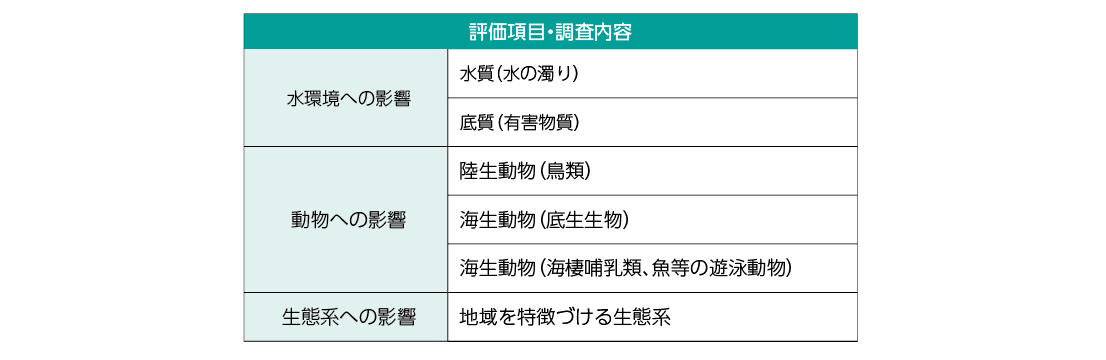 | 評価項目・調査内容 | |
|---|---|
| 水環境への影響 | 水質（水の濁り） |
| | 底質（有害物質） |
| 動物への影響 | 陸生動物（鳥類） |
| | 海生動物（底生生物） |
| | 海生動物（海棲哺乳類、魚等の遊泳動物） |
| 生態系への影響 | 地域を特徴づける生態系 |